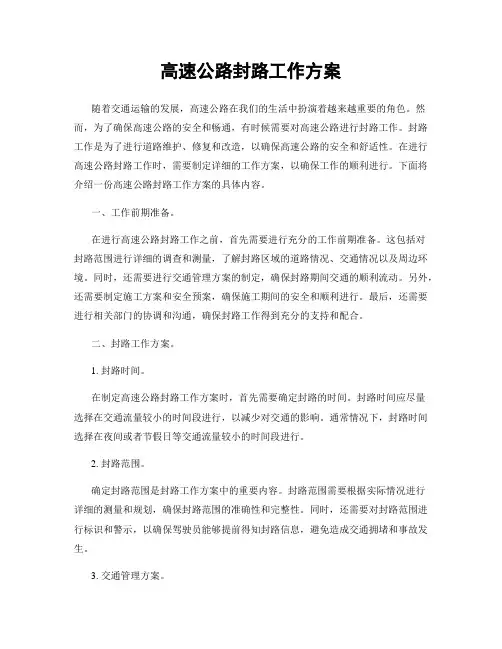 高速公路封路工作方案

随着交通运输的发展，高速公路在我们的生活中扮演着越来越重要的角色。然而，为了确保高速公路的安全和畅通，有时候需要对高速公路进行封路工作。封路工作是为了进行道路维护、修复和改造，以确保高速公路的安全和舒适性。在进行高速公路封路工作时，需要制定详细的工作方案，以确保工作的顺利进行。下面将介绍一份高速公路封路工作方案的具体内容。

一、工作前期准备。

在进行高速公路封路工作之前，首先需要进行充分的工作前期准备。这包括对封路范围进行详细的调查和测量，了解封路区域的道路情况、交通情况以及周边环境。同时，还需要进行交通管理方案的制定，确保封路期间交通的顺利流动。另外，还需要制定施工方案和安全预案，确保施工期间的安全和顺利进行。最后，还需要进行相关部门的协调和沟通，确保封路工作得到充分的支持和配合。

二、封路工作方案。

1. 封路时间。

在制定高速公路封路工作方案时，首先需要确定封路的时间。封路时间应尽量选择在交通流量较小的时间段进行，以减少对交通的影响。通常情况下，封路时间选择在夜间或者节假日等交通流量较小的时间段进行。

2. 封路范围。

确定封路范围是封路工作方案中的重要内容。封路范围需要根据实际情况进行详细的测量和规划，确保封路范围的准确性和完整性。同时，还需要对封路范围进行标识和警示，以确保驾驶员能够提前得知封路信息，避免造成交通拥堵和事故发生。

3. 交通管理方案。